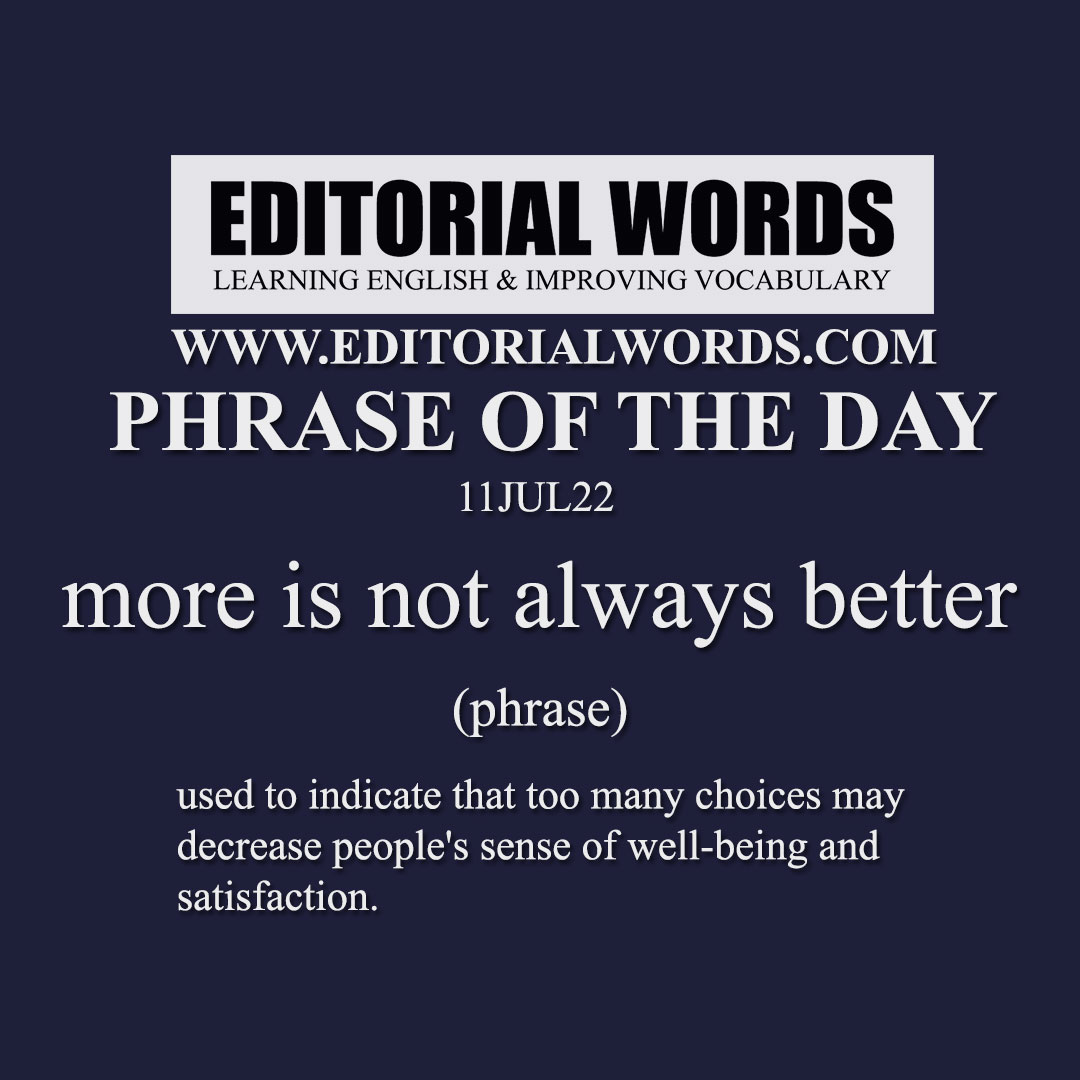 EDITORIAL WORDS
LEARNING ENGLISH & IMPROVING VOCABULARY

WWW.EDITORIALWORDS.COM

PHRASE OF THE DAY

11JUL22

more is not always better

(phrase)

used to indicate that too many choices may decrease people's sense of well-being and satisfaction.